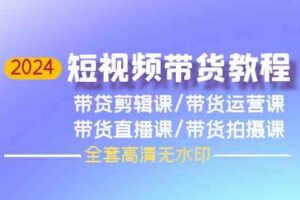 2024 短视频带货教程

带货剪辑课/带货运营课

带货直播课/带货拍摄课

全套高清无水印